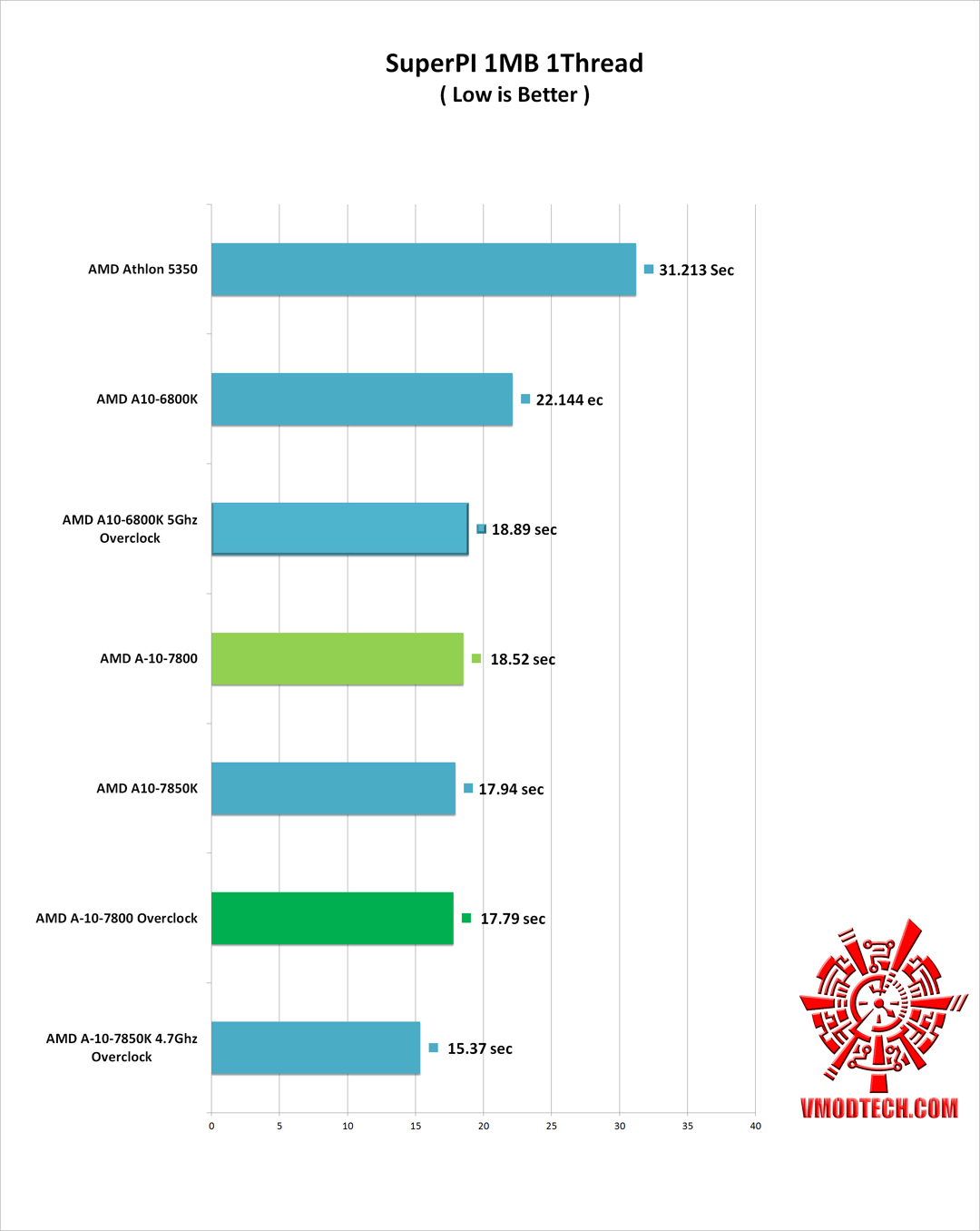 SuperPI 1MB 1Thread
( Low is Better )

AMD Athlon 5350
31.213 Sec

AMD A10-6800K
22.144 ec

AMD A10-6800K 5Ghz Overclock
18.89 sec

AMD A-10-7800
18.52 sec

AMD A10-7850K
17.94 sec

AMD A-10-7800 Overclock
17.79 sec

AMD A-10-7850K 4.7Ghz Overclock
15.37 sec

0 5 10 15 20 25 30 35 40

VMODTECH.COM